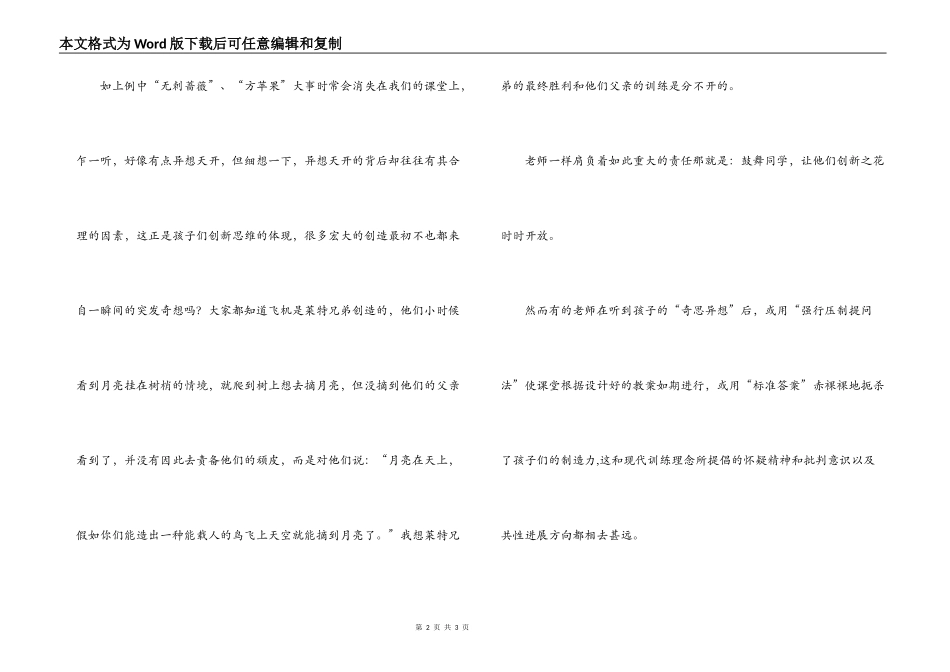 本文格式为Word版下载后可任意编辑和复制

如上例中“无刺蔷薇”、“方苹果”大事时常会消失在我们的课堂上，乍一听，好像有点异想天开，但细想一下，异想天开的背后却往往有其合理的因素，这正是孩子们创新思维的体现，很多宏大的创造最初不也都来自一瞬间的突发奇想吗？大家都知道飞机是莱特兄弟创造的，他们小时候看到月亮挂在树梢的情境，就爬到树上想去摘月亮，但没摘到他们的父亲看到了，并没有因此去责备他们的顽皮，而是对他们说：“月亮在天上，假如你们能造出一种能载人的鸟飞上天空就能摘到月亮了。”我想莱特兄弟的最终胜利和他们父亲的训练是分不开的。

老师一样肩负着如此重大的责任那就是：鼓舞同学，让他们创新之花时时开放。

然而有的老师在听到孩子的“奇思异想”后，或用“强行压制提问法”使课堂根据设计好的教案如期进行，或用“标准答案”赤裸裸地扼杀了孩子们的制造力,这和现代训练理念所提倡的怀疑精神和批判意识以及共性进展方向都相去甚远。

第 2 页 共 3 页